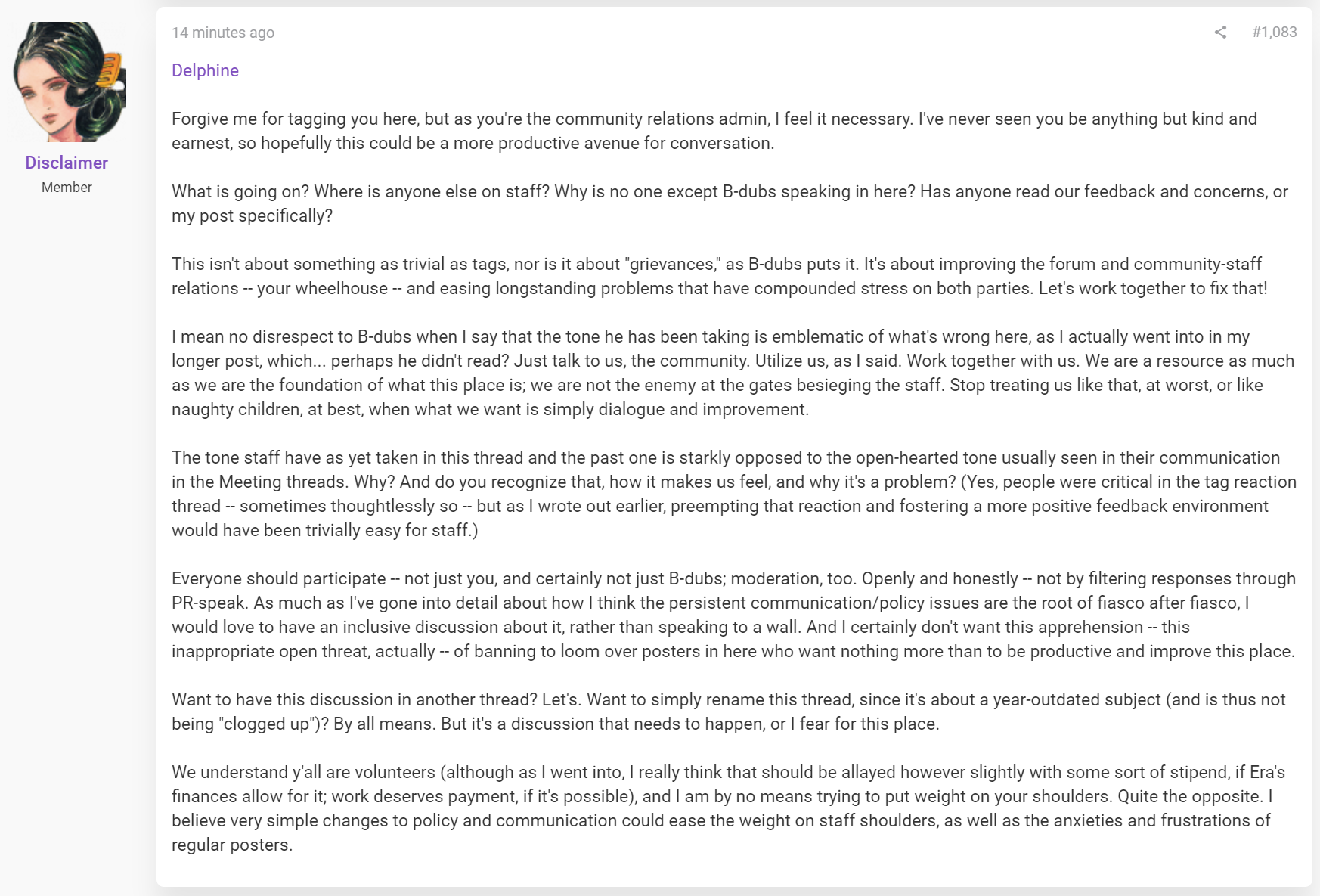 Disclaimer
Member

14 minutes ago

#1,083

Delphine

Forgive me for tagging you here, but as you're the community relations admin, I feel it necessary. I've never seen you be anything but kind and earnest, so hopefully this could be a more productive avenue for conversation.

What is going on? Where is anyone else on staff? Why is no one except B-dubs speaking in here? Has anyone read our feedback and concerns, or my post specifically?

This isn't about something as trivial as tags, nor is it about "grievances," as B-dubs puts it. It's about improving the forum and community-staff relations -- your wheelhouse -- and easing longstanding problems that have compounded stress on both parties. Let's work together to fix that!

I mean no disrespect to B-dubs when I say that the tone he has been taking is emblematic of what's wrong here, as I actually went into in my longer post, which... perhaps he didn't read? Just talk to us, the community. Utilize us, as I said. Work together with us. We are a resource as much as we are the foundation of what this place is; we are not the enemy at the gates besieging the staff. Stop treating us like that, at worst, or like naughty children, at best, when what we want is simply dialogue and improvement.

The tone staff have as yet taken in this thread and the past one is starkly opposed to the open-hearted tone usually seen in their communication in the Meeting threads. Why? And do you recognize that, how it makes us feel, and why it's a problem? (Yes, people were critical in the tag reaction thread -- sometimes thoughtlessly so -- but as I wrote out earlier, preempting that reaction and fostering a more positive feedback environment would have been trivially easy for staff.)

Everyone should participate -- not just you, and certainly not just B-dubs; moderation, too. Openly and honestly -- not by filtering responses through PR-speak. As much as I've gone into detail about how I think the persistent communication/policy issues are the root of fiasco after fiasco, I would love to have an inclusive discussion about it, rather than speaking to a wall. And I certainly don't want this apprehension -- this inappropriate open threat, actually -- of banning to loom over posters in here who want nothing more than to be productive and improve this place.

Want to have this discussion in another thread? Let's. Want to simply rename this thread, since it's about a year-outdated subject (and is thus not being "clogged up")? By all means. But it's a discussion that needs to happen, or I fear for this place.

We understand y'all are volunteers (although as I went into, I really think that should be allayed however slightly with some sort of stipend, if Era's finances allow for it; work deserves payment, if it's possible), and I am by no means trying to put weight on your shoulders. Quite the opposite. I believe very simple changes to policy and communication could ease the weight on staff shoulders, as well as the anxieties and frustrations of regular posters.